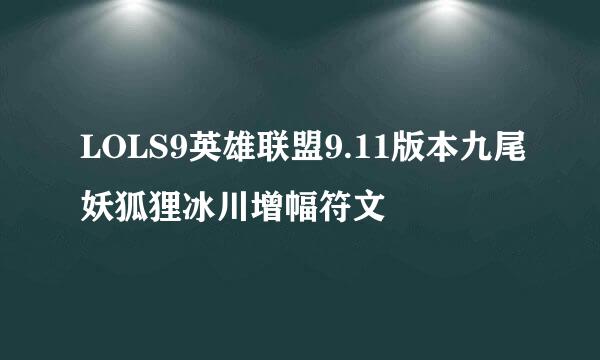 LOLS9英雄联盟9.11版本九尾妖狐狸冰川增幅符文